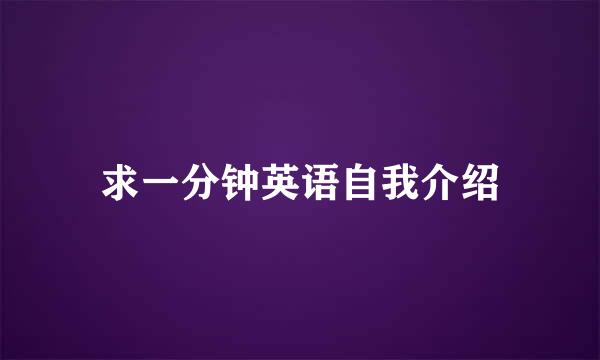 求一分钟英语自我介绍